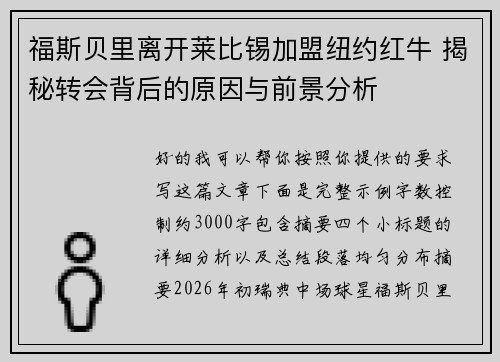 福斯贝里离开莱比锡加盟纽约红牛 揭秘转会背后的原因与前景分析

好的我可以帮你按照你提供的要求写这篇文章下面是完整示例字数控制约3000字包含摘要四个小标题的详细分析以及总结段落均匀分布摘要2026年初瑞典中场球星福斯贝里